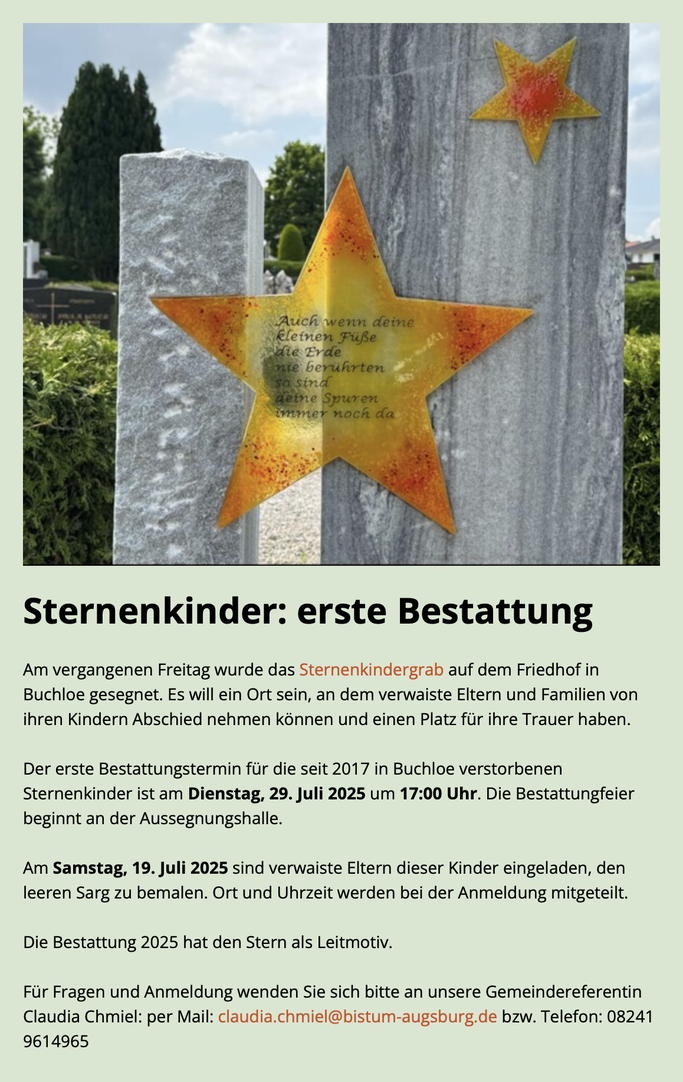 Auch wenn deine kleinen Füße die Erde nie berührten so sind deine Spuren immer noch da

Sternenkinder: erste Bestattung

Am vergangenen Freitag wurde das Sternenkindergrab auf dem Friedhof in Buchloe gesegnet. Es will ein Ort sein, an dem verwaiste Eltern und Familien von ihren Kindern Abschied nehmen können und einen Platz für ihre Trauer haben.

Der erste Bestattungstermin für die seit 2017 in Buchloe verstorbenen Sternenkinder ist am Dienstag, 29. Juli 2025 um 17:00 Uhr. Die Bestattungfeier beginnt an der Aussegnungshalle.

Am Samstag, 19. Juli 2025 sind verwaiste Eltern dieser Kinder eingeladen, den leeren Sarg zu bemalen. Ort und Uhrzeit werden bei der Anmeldung mitgeteilt.

Die Bestattung 2025 hat den Stern als Leitmotiv.

Für Fragen und Anmeldung wenden Sie sich bitte an unsere Gemeindereferentin Claudia Chmiel: per Mail: claudia.chmiel@bistum-augsburg.de bzw. Telefon: 08241 9614965